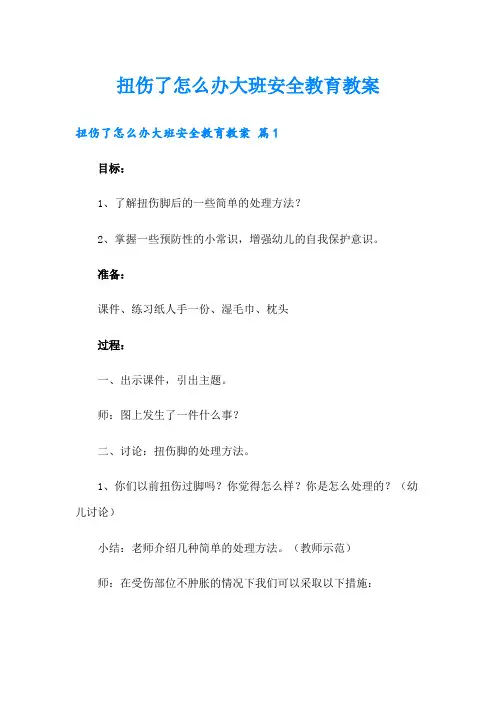 扭伤了怎么办大班安全教育教案

扭伤了怎么办大班安全教育教案 篇1

目标：

1、了解扭伤脚后的一些简单的处理方法？

2、掌握一些预防性的小常识，增强幼儿的自我保护意识。

准备：

课件、练习纸人手一份、湿毛巾、枕头

过程：

一、出示课件，引出主题。

师：图上发生了一件什么事？

二、讨论：扭伤脚的处理方法。

1、你们以前扭伤过脚吗？你觉得怎么样？你是怎么处理的？（幼儿讨论）

小结：老师介绍几种简单的处理方法。（教师示范）

师：在受伤部位不肿胀的情况下我们可以采取以下措施：